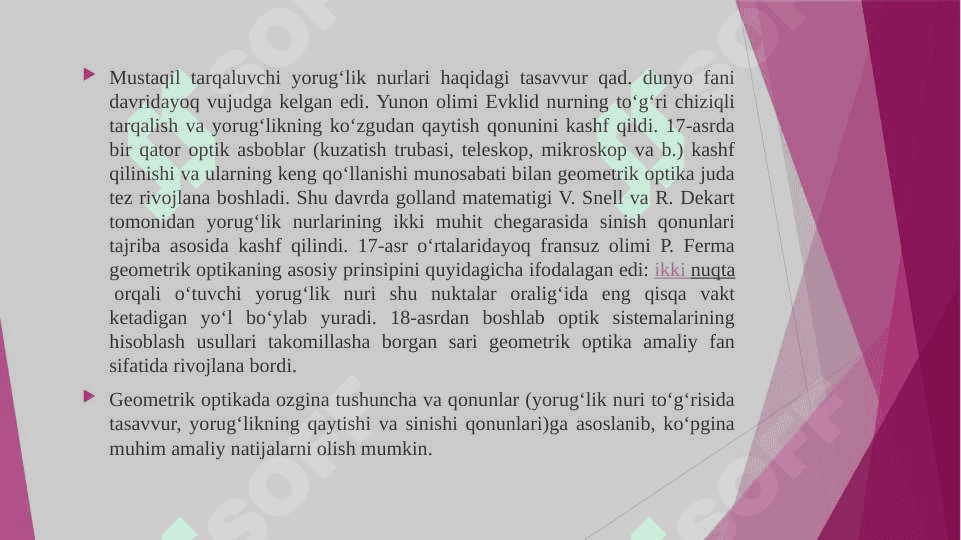 Mustaqil tarqaluvchi yorug‘lik nurlari haqidagi tasavvur qad. dunyo fani davridayoq vujudga kelgan edi. Yunon olimi Evklid nurning to‘g‘ri chiziqli tarqalish va yorug‘likning ko‘zgudan qaytish qonunini kashf qildi. 17-asrda bir qator optik asboblar (kuzatish trubasi, teleskop, mikroskop va b.) kashf qilinishi va ularning keng qo‘llanishi munosabati bilan geometrik optika juda tez rivojlana boshladi. Shu davrda golland matematigi V. Snell va R. Dekart tomonidan yorug‘lik nurlarining ikki muhit chegarasida sinish qonunlari tajriba asosida kashf qilindi. 17-asr o‘rtalaridayoq fransuz olimi P. Ferma geometrik optikaning asosiy prinsipini quyidagicha ifodalagan edi: ikki nuqta orqali o‘tuvchi yorug‘lik nuri shu nuktalar oralig‘ida eng qisqa vakt ketadigan yo‘l bo‘ylab yuradi. 18-asrdan boshlab optik sistemalarining hisoblash usullari takomillasha borgan sari geometrik optika amaliy fan sifatida rivojlana bordi.

Geometrik optikada ozgina tushuncha va qonunlar (yorug‘lik nuri to‘g‘risida tasavvur, yorug‘likning qaytishi va sinishi qonunlari)ga asoslanib, ko‘pgina muhim amaliy natijalarni olish mumkin.